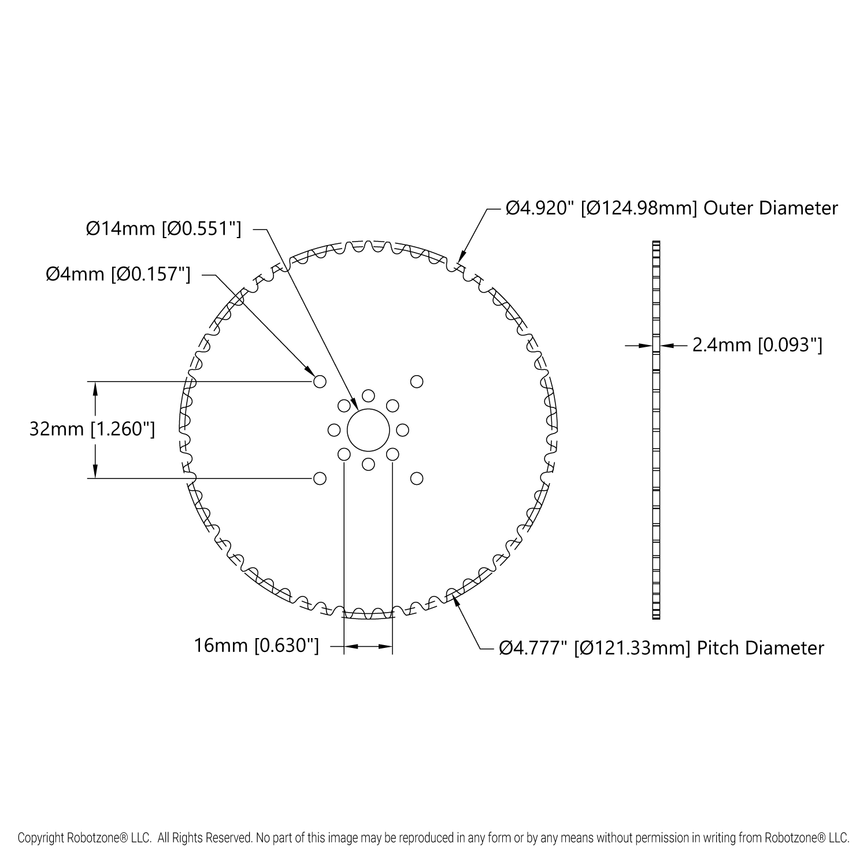 Ø4.920" [Ø124.98mm] Outer Diameter

Ø14mm [Ø0.551"]

Ø4mm [Ø0.157"]

2.4mm [0.093"]

32mm [1.260"]

16mm [0.630"]

Ø4.777" [Ø121.33mm] Pitch Diameter

Copyright Robotzone® LLC. All Rights Reserved. No part of this image may be reproduced in any form or by any means without permission in writing from Robotzone® LLC.